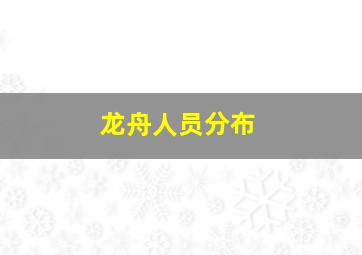 龙舟人员分布